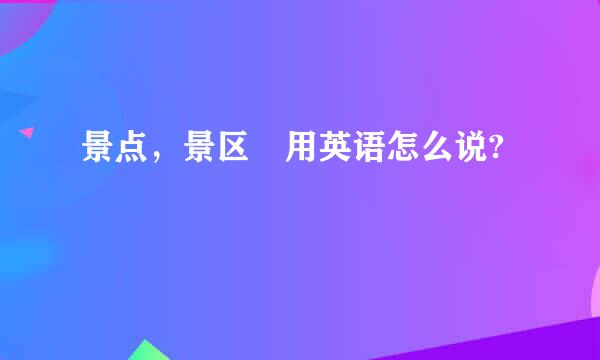 景点，景区　用英语怎么说?